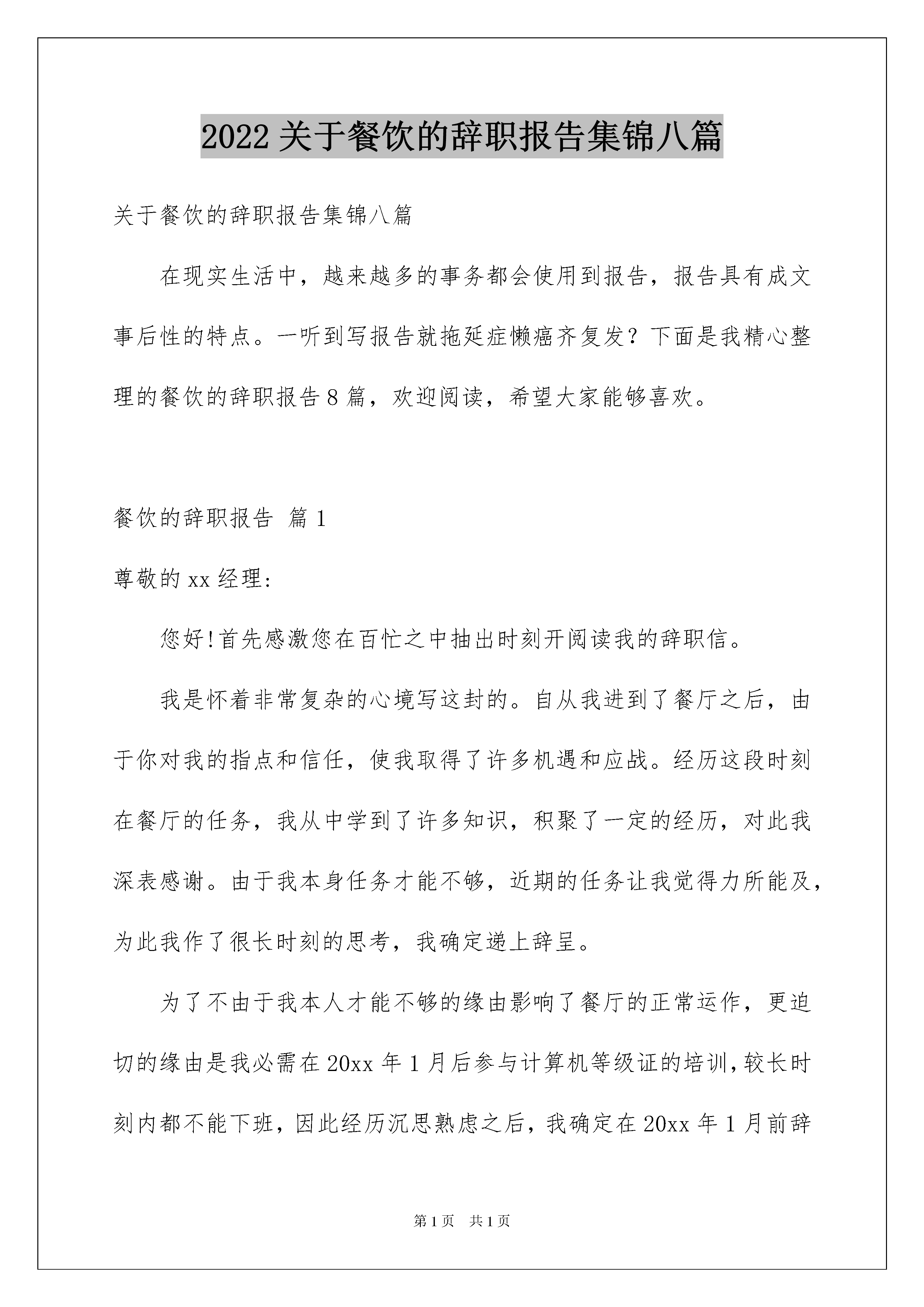 2022 关于餐饮的辞职报告集锦八篇

关于餐饮的辞职报告集锦八篇

在现实生活中，越来越多的事务都会使用到报告，报告具有成文事后性的特点。一听到写报告就拖延症懒癌齐复发？下面是我精心整理的餐饮的辞职报告 8 篇，欢迎阅读，希望大家能够喜欢。

餐饮的辞职报告 篇 1

尊敬的 xx 经理:

您好!首先感激您在百忙之中抽出时刻开阅读我的辞职信。

我是怀着非常复杂的心境写这封的。自从我进到了餐厅之后，由于你对我的指点和信任，使我取得了许多机遇和应战。经历这段时刻在餐厅的任务，我从中学到了许多知识，积聚了一定的经历，对此我深表感谢。由于我本身任务才能不够，近期的任务让我觉得力所能及，为此我作了很长时刻的思考，我确定递上辞呈。

为了不由于我本人才能不够的缘由影响了餐厅的正常运作，更迫切的缘由是我必需在 20xx 年 1 月后参与计算机等级证的培训，较长时刻内都不能下班，因此经历沉思熟虑之后，我确定在 20xx 年 1 月前辞

第 1 页 共 1 页